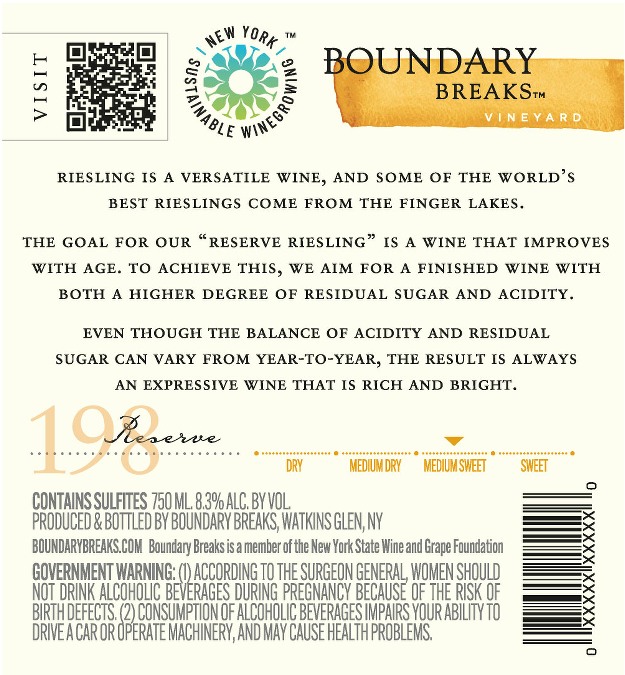 VISIT

NEW YORK™ SUSTAINABLE WINEGROWING

BOUNDARY BREAKS™ VINEYARD

RIESLING IS A VERSATILE WINE, AND SOME OF THE WORLD'S BEST RIESLINGS COME FROM THE FINGER LAKES.

THE GOAL FOR OUR "RESERVE RIESLING" IS A WINE THAT IMPROVES WITH AGE. TO ACHIEVE THIS, WE AIM FOR A FINISHED WINE WITH BOTH A HIGHER DEGREE OF RESIDUAL SUGAR AND ACIDITY.

EVEN THOUGH THE BALANCE OF ACIDITY AND RESIDUAL SUGAR CAN VARY FROM YEAR-TO-YEAR, THE RESULT IS ALWAYS AN EXPRESSIVE WINE THAT IS RICH AND BRIGHT.

198 Reserve

DRY MEDIUM DRY MEDIUM SWEET SWEET

CONTAINS SULFITES 750 ML. 8.3% ALC. BY VOL.
PRODUCED & BOTTLED BY BOUNDARY BREAKS, WATKINS GLEN, NY
BOUNDARYBREAKS.COM Boundary Breaks is a member of the New York State Wine and Grape Foundation
GOVERNMENT WARNING: (1) ACCORDING TO THE SURGEON GENERAL, WOMEN SHOULD NOT DRINK ALCOHOLIC BEVERAGES DURING PREGNANCY BECAUSE OF THE RISK OF BIRTH DEFECTS. (2) CONSUMPTION OF ALCOHOLIC BEVERAGES IMPAIRS YOUR ABILITY TO DRIVE A CAR OR OPERATE MACHINERY, AND MAY CAUSE HEALTH PROBLEMS.

0 XXXXX XXXXX 0